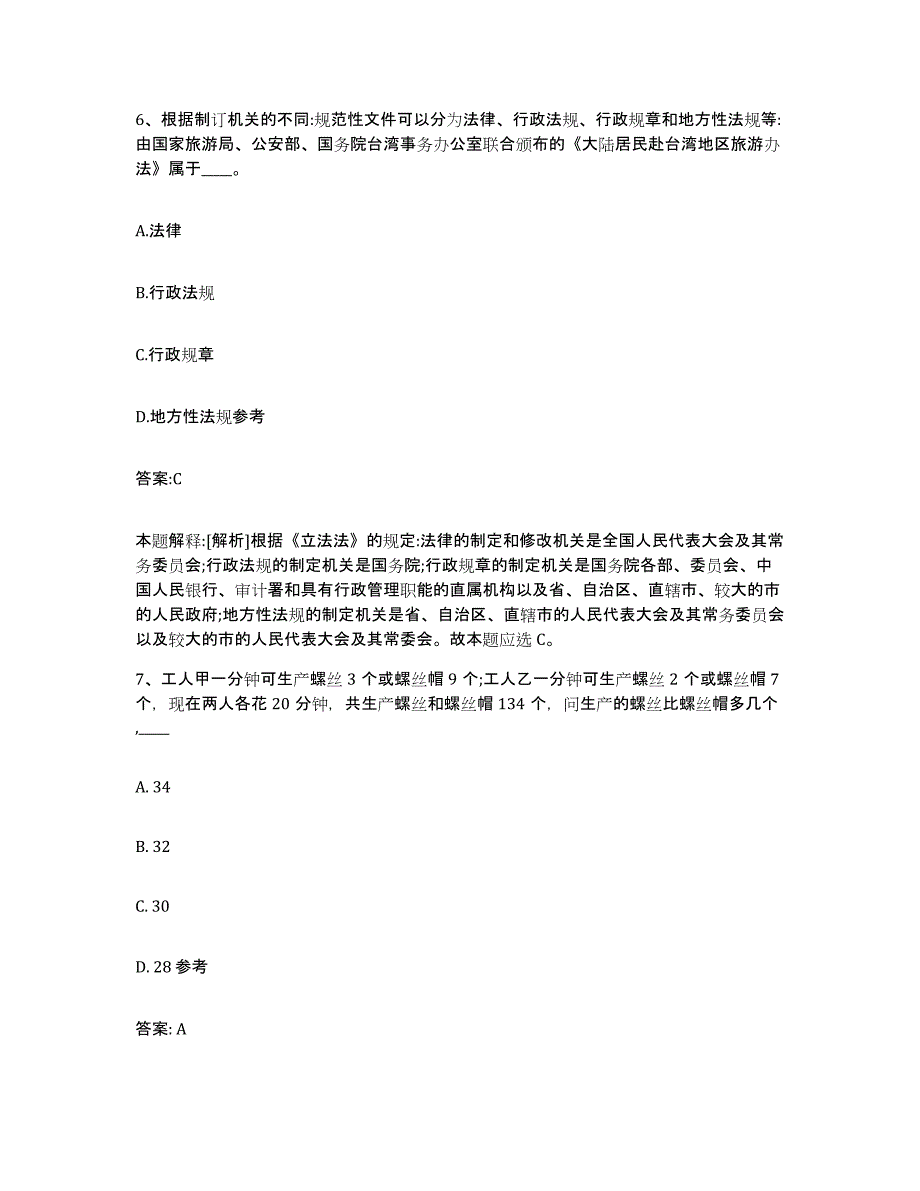 6、根据制订机关的不同:规范性文件可以分为法律、行政法规、行政规章和地方性法规等:由国家旅游局、公安部、国务院台湾事务办公室联合颁布的《大陆居民赴台湾地区旅游办法》属于____。

A.法律

B.行政法规

C.行政规章

D.地方性法规参考

答案:C

本题解释:[解析]根据《立法法》的规定:法律的制定和修改机关是全国人民代表大会及其常务委员会;行政法规的制定机关是国务院;行政规章的制定机关是国务院各部、委员会、中国人民银行、审计署和具有行政管理职能的直属机构以及省、自治区、直辖市、较大的市的人民政府;地方性法规的制定机关是省、自治区、直辖市的人民代表大会及其常务委员会以及较大的市的人民代表大会及其常委会。故本题应选 C。

7、工人甲一分钟可生产螺丝 3 个或螺丝帽 9 个;工人乙一分钟可生产螺丝 2 个或螺丝帽 7 个，现在两人各花 20 分钟，共生产螺丝和螺丝帽 134 个，问生产的螺丝比螺丝帽多几个,____

A. 34

B. 32

C. 30

D. 28 参考

答案: A